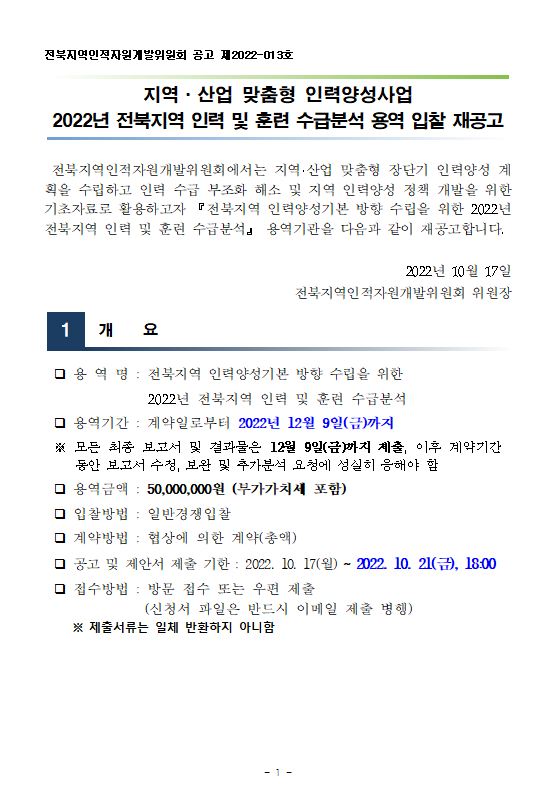 전북지역인적자원개발위원회 공고 제2022-013호

지역 · 산업 맞춤형 인력양성사업
2022년 전북지역 인력 및 훈련 수급분석 용역 입찰 재공고

전북지역인적자원개발위원회에서는 지역·산업 맞춤형 장단기 인력양성 계획을 수립하고 인력 수급 부조화 해소 및 지역 인력양성 정책 개발을 위한 기초자료로 활용하고자 『전북지역 인력양성기본 방향 수립을 위한 2022년 전북지역 인력 및 훈련 수급분석』 용역기관을 다음과 같이 재공고합니다.

2022년 10월 17일
전북지역인적자원개발위원회 위원장

1 개 요

❑ 용 역 명 : 전북지역 인력양성기본 방향 수립을 위한 2022년 전북지역 인력 및 훈련 수급분석
❑ 용역기간 : 계약일로부터 2022년 12월 9일(금)까지
※ 모든 최종 보고서 및 결과물은 12월 9일(금)까지 제출, 이후 계약기간 동안 보고서 수정, 보완 및 추가분석 요청에 성실히 응해야 함
❑ 용역금액 : 50,000,000원 (부가가치세 포함)
❑ 입찰방법 : 일반경쟁입찰
❑ 계약방법 : 협상에 의한 계약(총액)
❑ 공고 및 제안서 제출 기한 : 2022. 10. 17(월) ~ 2022. 10. 21(금), 18:00
❑ 접수방법 : 방문 접수 또는 우편 제출
(신청서 파일은 반드시 이메일 제출 병행)
※ 제출서류는 일체 반환하지 아니함

- 1 -